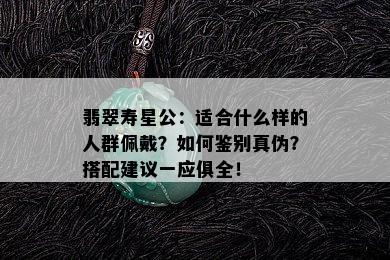 翡翠寿星公：适合什么样的人群佩戴？如何鉴别真伪？搭配建议一应俱全！